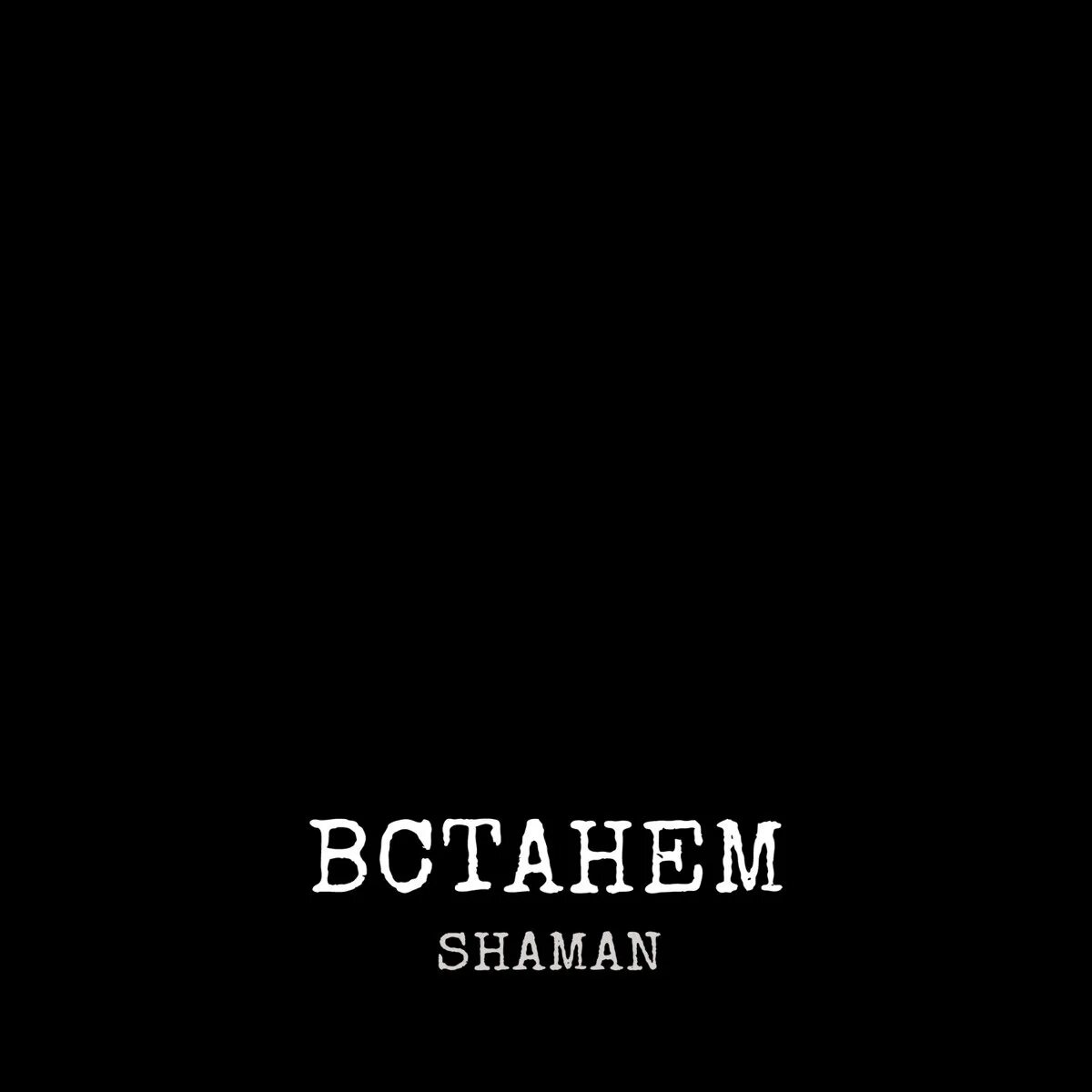 ВСТАНЕМ
SHAMAN